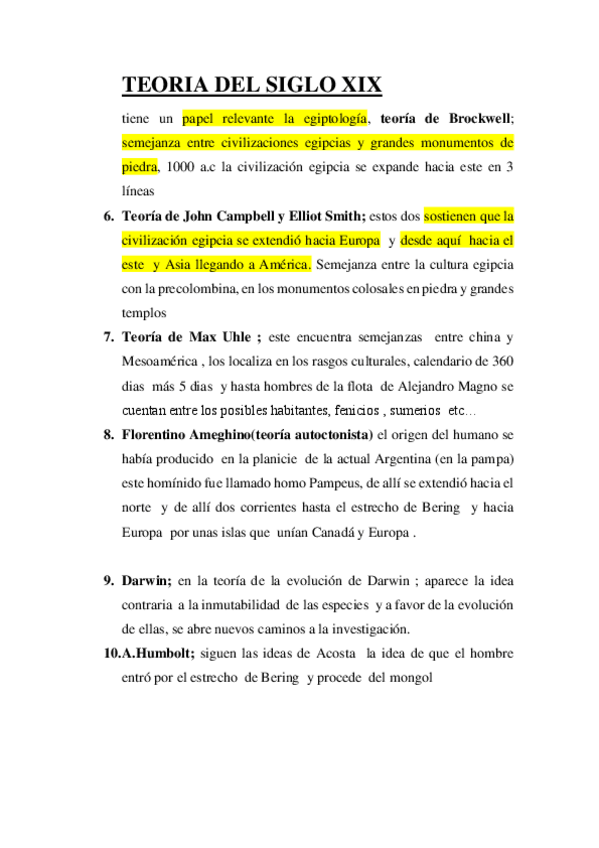 TEORIA DEL SIGLO XIX

tiene un papel relevante la egiptología, teoría de Brockwell; semejanza entre civilizaciones egipcias y grandes monumentos de piedra, 1000 a.c la civilización egipcia se expande hacia este en 3 líneas

6. Teoría de John Campbell y Elliot Smith; estos dos sostienen que la civilización egipcia se extendió hacia Europa y desde aquí hacia el este y Asia llegando a América. Semejanza entre la cultura egipcia con la precolombina, en los monumentos colosales en piedra y grandes templos

7. Teoría de Max Uhle ; este encuentra semejanzas entre china y Mesoamérica , los localiza en los rasgos culturales, calendario de 360 dias más 5 dias y hasta hombres de la flota de Alejandro Magno se cuentan entre los posibles habitantes, fenicios , sumerios etc…

8. Florentino Ameghino(teoría autoctonista) el origen del humano se había producido en la planicie de la actual Argentina (en la pampa) este homínido fue llamado homo Pampeus, de allí se extendió hacia el norte y de allí dos corrientes hasta el estrecho de Bering y hacia Europa por unas islas que unían Canadá y Europa .

9. Darwin; en la teoría de la evolución de Darwin ; aparece la idea contraria a la inmutabilidad de las especies y a favor de la evolución de ellas, se abre nuevos caminos a la investigación.

10.A.Humbolt; siguen las ideas de Acosta la idea de que el hombre entró por el estrecho de Bering y procede del mongol